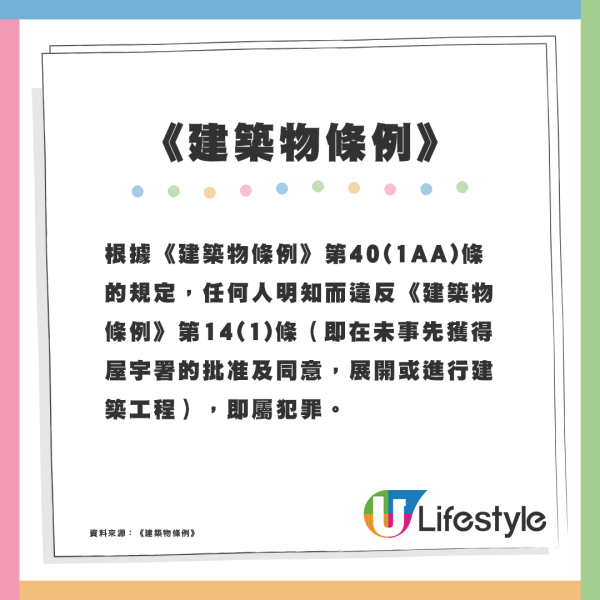 《建築物條例》

根據《建築物條例》第40(1AA)條的規定，任何人明知而違反《建築物條例》第14(1)條（即在未事先獲得屋宇署的批准及同意，展開或進行建築工程），即屬犯罪。

資料來源：《建築物條例》

U Lifestyle